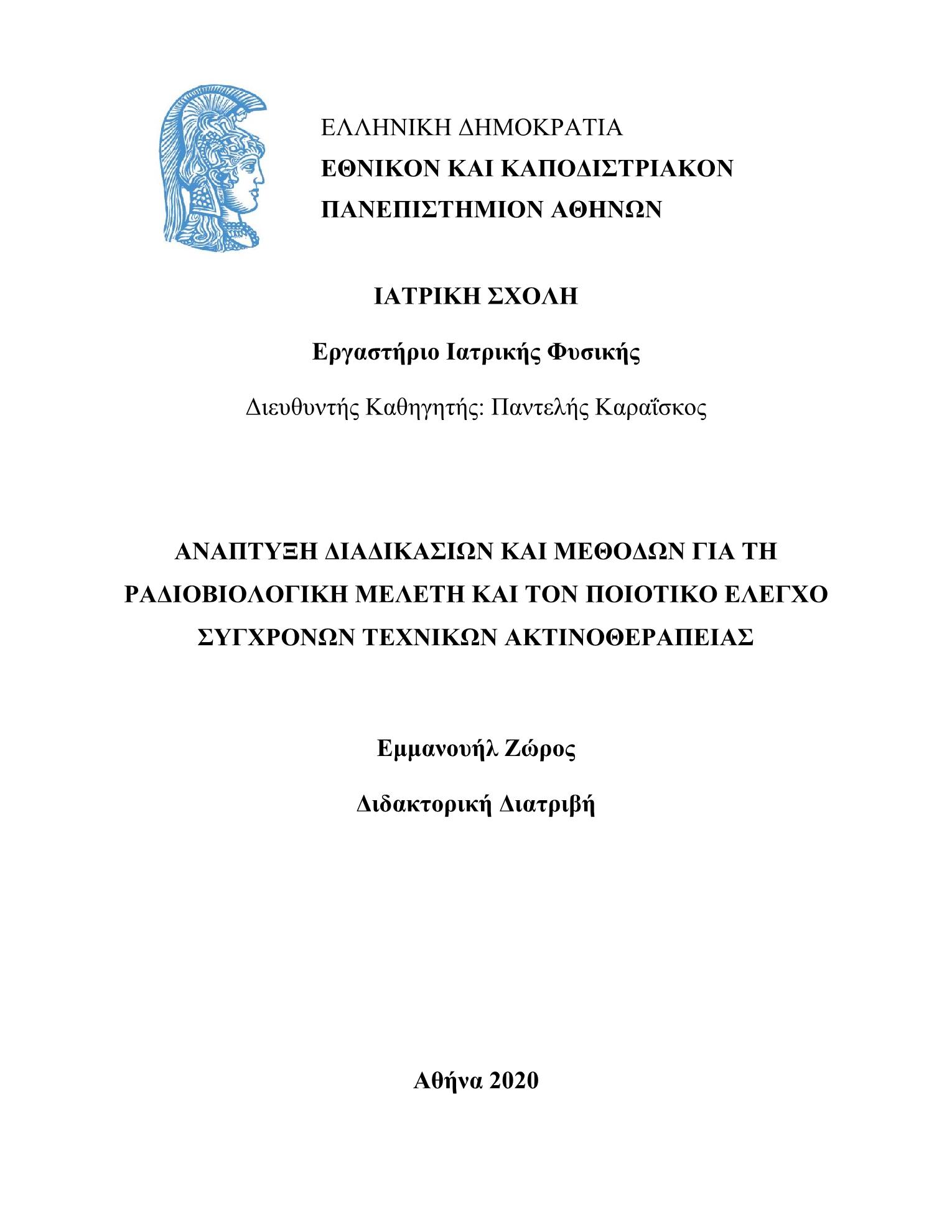 ΕΛΛΗΝΙΚΗ ΔΗΜΟΚΡΑΤΙΑ
ΕΘΝΙΚΟΝ ΚΑΙ ΚΑΠΟΔΙΣΤΡΙΑΚΟΝ ΠΑΝΕΠΙΣΤΗΜΙΟΝ ΑΘΗΝΩΝ

ΙΑΤΡΙΚΗ ΣΧΟΛΗ

Εργαστήριο Ιατρικής Φυσικής

Διευθυντής Καθηγητής: Παντελής Καραΐσκος

ΑΝΑΠΤΥΞΗ ΔΙΑΔΙΚΑΣΙΩΝ ΚΑΙ ΜΕΘΟΔΩΝ ΓΙΑ ΤΗ ΡΑΔΙΟΒΙΟΛΟΓΙΚΗ ΜΕΛΕΤΗ ΚΑΙ ΤΟΝ ΠΟΙΟΤΙΚΟ ΕΛΕΓΧΟ ΣΥΓΧΡΟΝΩΝ ΤΕΧΝΙΚΩΝ ΑΚΤΙΝΟΘΕΡΑΠΕΙΑΣ

Εμμανουήλ Ζώρος

Διδακτορική Διατριβή

Αθήνα 2020